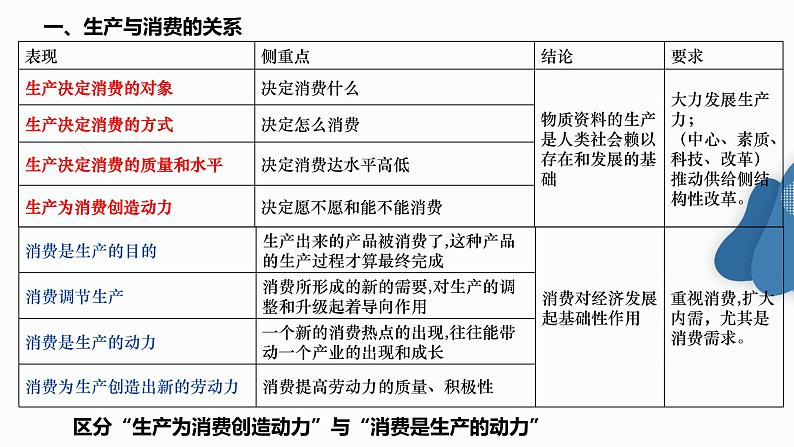 一、生产与消费的关系

| 表现 | 侧重点 | 结论 | 要求 |
|---|---|---|---|
| 生产决定消费的对象 | 决定消费什么 | 物质资料的生产是人类社会赖以存在和发展的基础 | 大力发展生产力；（中心、素质、科技、改革）推动供给侧结构性改革。 |
| 生产决定消费的方式 | 决定怎么消费 | | |
| 生产决定消费的质量和水平 | 决定消费达水平高低 | | |
| 生产为消费创造动力 | 决定愿不愿和能不能消费 | | |
| 消费是生产的目的 | 生产出来的产品被消费了,这种产品的生产过程才算最终完成 | 消费对经济发展起基础性作用 | 重视消费,扩大内需，尤其是消费需求。 |
| 消费调节生产 | 消费所形成的新的需要,对生产的调整和升级起着导向作用 | | |
| 消费是生产的动力 | 一个新的消费热点的出现,往往能带动一个产业的出现和成长 | | |
| 消费为生产创造出新的劳动力 | 消费提高劳动力的质量、积极性 | | |

区分“生产为消费创造动力”与“消费是生产的动力”